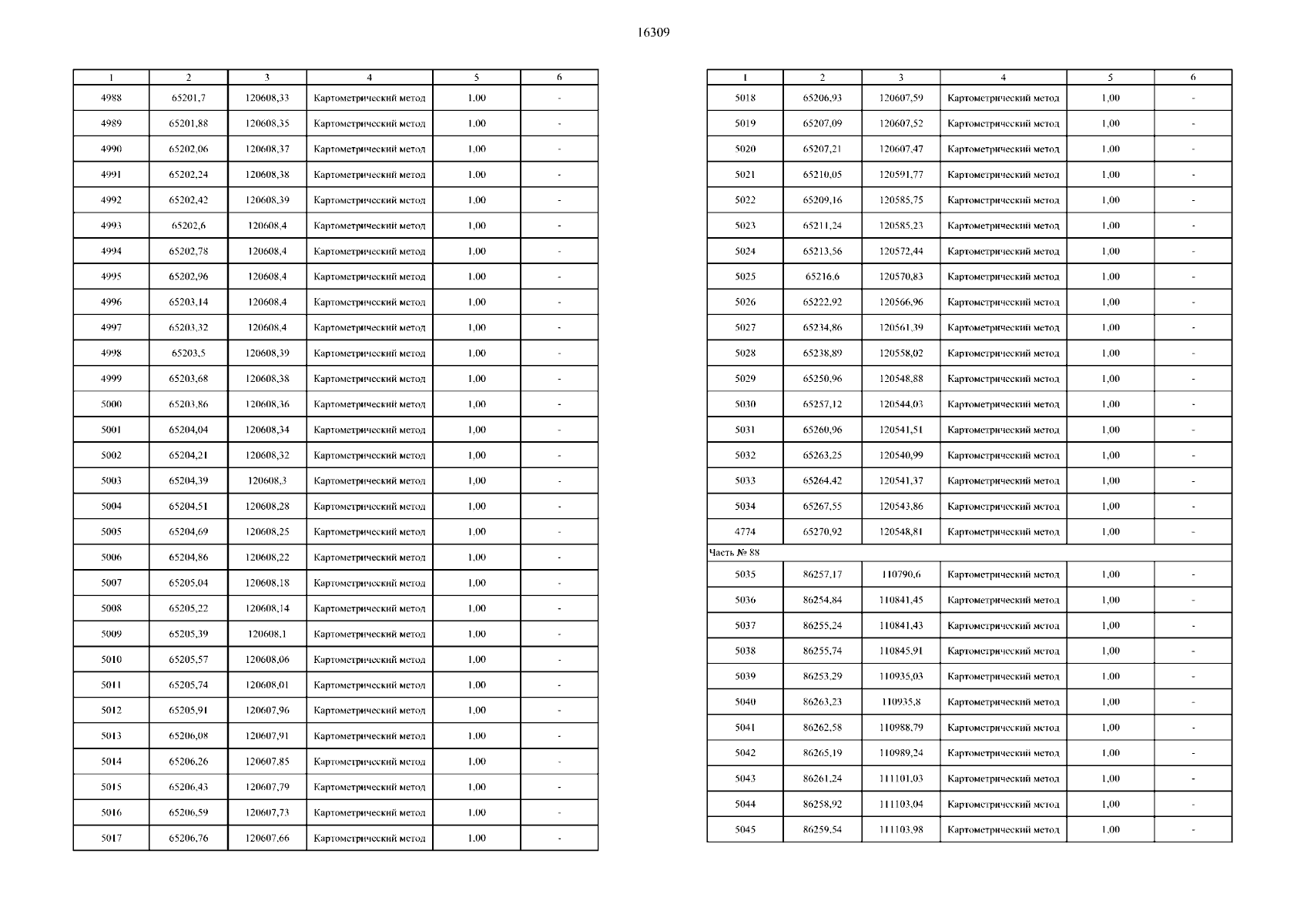 16309

| 1 | 2 | 3 | 4 | 5 | 6 |
|---|---|---|---|---|---|
| 4988 | 65201,7 | 120608,33 | Картометрический метод | 1,00 | - |
| 4989 | 65201,88 | 120608,35 | Картометрический метод | 1,00 | - |
| 4990 | 65202,06 | 120608,37 | Картометрический метод | 1,00 | - |
| 4991 | 65202,24 | 120608,38 | Картометрический метод | 1,00 | - |
| 4992 | 65202,42 | 120608,39 | Картометрический метод | 1,00 | - |
| 4993 | 65202,6 | 120608,4 | Картометрический метод | 1,00 | - |
| 4994 | 65202,78 | 120608,4 | Картометрический метод | 1,00 | - |
| 4995 | 65202,96 | 120608,4 | Картометрический метод | 1,00 | - |
| 4996 | 65203,14 | 120608,4 | Картометрический метод | 1,00 | - |
| 4997 | 65203,32 | 120608,4 | Картометрический метод | 1,00 | - |
| 4998 | 65203,5 | 120608,39 | Картометрический метод | 1,00 | - |
| 4999 | 65203,68 | 120608,38 | Картометрический метод | 1,00 | - |
| 5000 | 65203,86 | 120608,36 | Картометрический метод | 1,00 | - |
| 5001 | 65204,04 | 120608,34 | Картометрический метод | 1,00 | - |
| 5002 | 65204,21 | 120608,32 | Картометрический метод | 1,00 | - |
| 5003 | 65204,39 | 120608,3 | Картометрический метод | 1,00 | - |
| 5004 | 65204,51 | 120608,28 | Картометрический метод | 1,00 | - |
| 5005 | 65204,69 | 120608,25 | Картометрический метод | 1,00 | - |
| 5006 | 65204,86 | 120608,22 | Картометрический метод | 1,00 | - |
| 5007 | 65205,04 | 120608,18 | Картометрический метод | 1,00 | - |
| 5008 | 65205,22 | 120608,14 | Картометрический метод | 1,00 | - |
| 5009 | 65205,39 | 120608,1 | Картометрический метод | 1,00 | - |
| 5010 | 65205,57 | 120608,06 | Картометрический метод | 1,00 | - |
| 5011 | 65205,74 | 120608,01 | Картометрический метод | 1,00 | - |
| 5012 | 65205,91 | 120607,96 | Картометрический метод | 1,00 | - |
| 5013 | 65206,08 | 120607,91 | Картометрический метод | 1,00 | - |
| 5014 | 65206,26 | 120607,85 | Картометрический метод | 1,00 | - |
| 5015 | 65206,43 | 120607,79 | Картометрический метод | 1,00 | - |
| 5016 | 65206,59 | 120607,73 | Картометрический метод | 1,00 | - |
| 5017 | 65206,76 | 120607,66 | Картометрический метод | 1,00 | - |

| 1 | 2 | 3 | 4 | 5 | 6 |
|---|---|---|---|---|---|
| 5018 | 65206,93 | 120607,59 | Картометрический метод | 1,00 | - |
| 5019 | 65207,09 | 120607,52 | Картометрический метод | 1,00 | - |
| 5020 | 65207,21 | 120607,47 | Картометрический метод | 1,00 | - |
| 5021 | 65210,05 | 120591,77 | Картометрический метод | 1,00 | - |
| 5022 | 65209,16 | 120585,75 | Картометрический метод | 1,00 | - |
| 5023 | 65211,24 | 120585,23 | Картометрический метод | 1,00 | - |
| 5024 | 65213,56 | 120572,44 | Картометрический метод | 1,00 | - |
| 5025 | 65216,6 | 120570,83 | Картометрический метод | 1,00 | - |
| 5026 | 65222,92 | 120566,96 | Картометрический метод | 1,00 | - |
| 5027 | 65234,86 | 120561,39 | Картометрический метод | 1,00 | - |
| 5028 | 65238,89 | 120558,02 | Картометрический метод | 1,00 | - |
| 5029 | 65250,96 | 120548,88 | Картометрический метод | 1,00 | - |
| 5030 | 65257,12 | 120544,03 | Картометрический метод | 1,00 | - |
| 5031 | 65260,96 | 120541,51 | Картометрический метод | 1,00 | - |
| 5032 | 65263,25 | 120540,99 | Картометрический метод | 1,00 | - |
| 5033 | 65264,42 | 120541,37 | Картометрический метод | 1,00 | - |
| 5034 | 65267,55 | 120543,86 | Картометрический метод | 1,00 | - |
| 4774 | 65270,92 | 120548,81 | Картометрический метод | 1,00 | - |
| Часть № 88 | | | | | |
| 5035 | 86257,17 | 110790,6 | Картометрический метод | 1,00 | - |
| 5036 | 86254,84 | 110841,45 | Картометрический метод | 1,00 | - |
| 5037 | 86255,24 | 110841,43 | Картометрический метод | 1,00 | - |
| 5038 | 86255,74 | 110845,91 | Картометрический метод | 1,00 | - |
| 5039 | 86253,29 | 110935,03 | Картометрический метод | 1,00 | - |
| 5040 | 86263,23 | 110935,8 | Картометрический метод | 1,00 | - |
| 5041 | 86262,58 | 110988,79 | Картометрический метод | 1,00 | - |
| 5042 | 86265,19 | 110989,24 | Картометрический метод | 1,00 | - |
| 5043 | 86261,24 | 111101,03 | Картометрический метод | 1,00 | - |
| 5044 | 86258,92 | 111103,04 | Картометрический метод | 1,00 | - |
| 5045 | 86259,54 | 111103,98 | Картометрический метод | 1,00 | - |